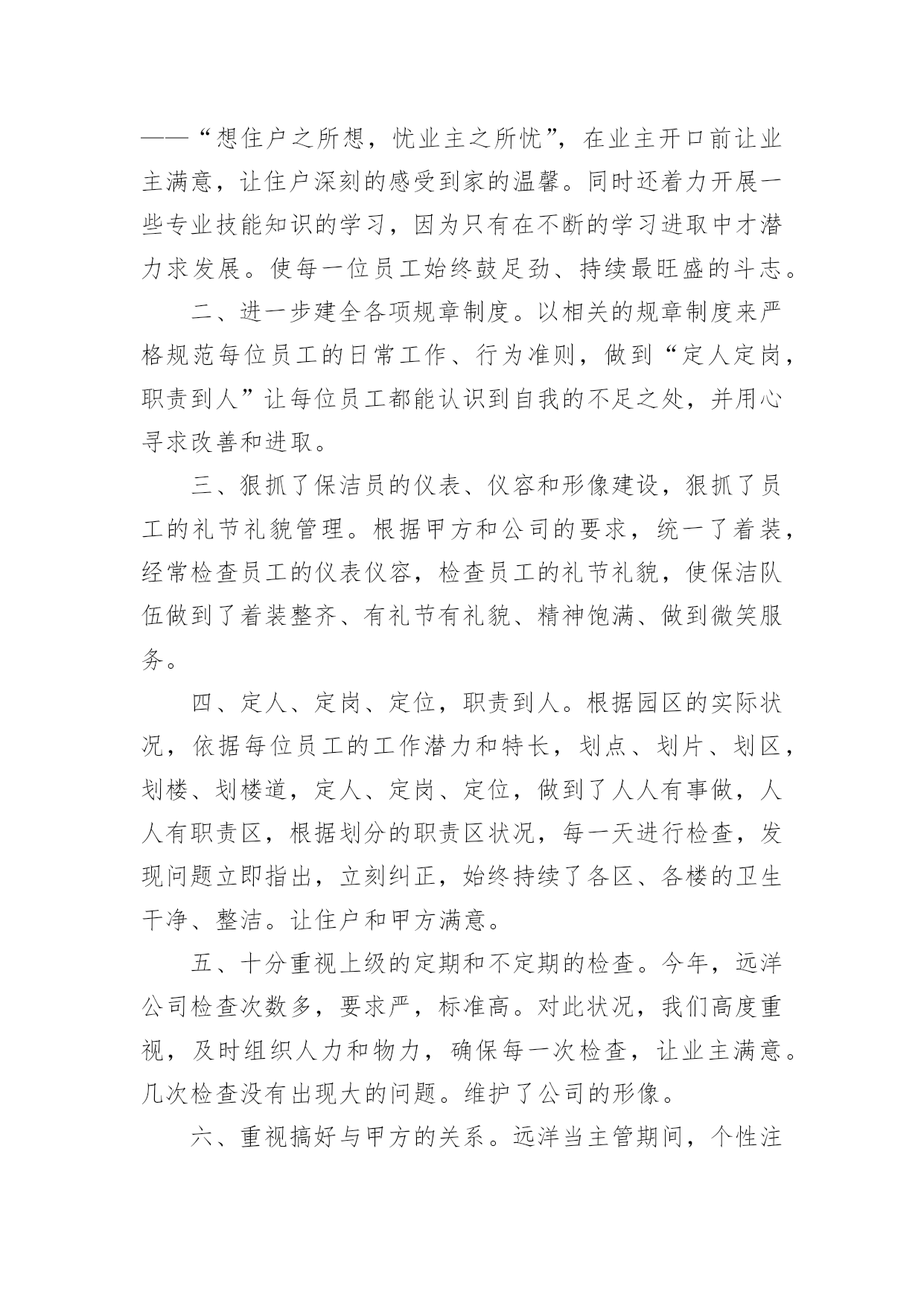 ——“想住户之所想，忧业主之所忧”，在业主开口前让业主满意，让住户深刻的感受到家的温馨。同时还着力开展一些专业技能知识的学习，因为只有在不断的学习进取中才潜力求发展。使每一位员工始终鼓足劲、持续最旺盛的斗志。

二、进一步建全各项规章制度。以相关的规章制度来严格规范每位员工的日常工作、行为准则，做到“定人定岗，职责到人”让每位员工都能认识到自我的不足之处，并用心寻求改善和进取。

三、狠抓了保洁员的仪表、仪容和形像建设，狠抓了员工的礼节礼貌管理。根据甲方和公司的要求，统一了着装，经常检查员工的仪表仪容，检查员工的礼节礼貌，使保洁队伍做到了着装整齐、有礼节有礼貌、精神饱满、做到微笑服务。

四、定人、定岗、定位，职责到人。根据园区的实际状况，依据每位员工的工作潜力和特长，划点、划片、划区，划楼、划楼道，定人、定岗、定位，做到了人人有事做，人人有职责区，根据划分的职责区状况，每一天进行检查，发现问题立即指出，立刻纠正，始终持续了各区、各楼的卫生干净、整洁。让住户和甲方满意。

五、十分重视上级的定期和不定期的检查。今年，远洋公司检查次数多，要求严，标准高。对此状况，我们高度重视，及时组织人力和物力，确保每一次检查，让业主满意。几次检查没有出现大的问题。维护了公司的形像。

六、重视搞好与甲方的关系。远洋当主管期间，个性注